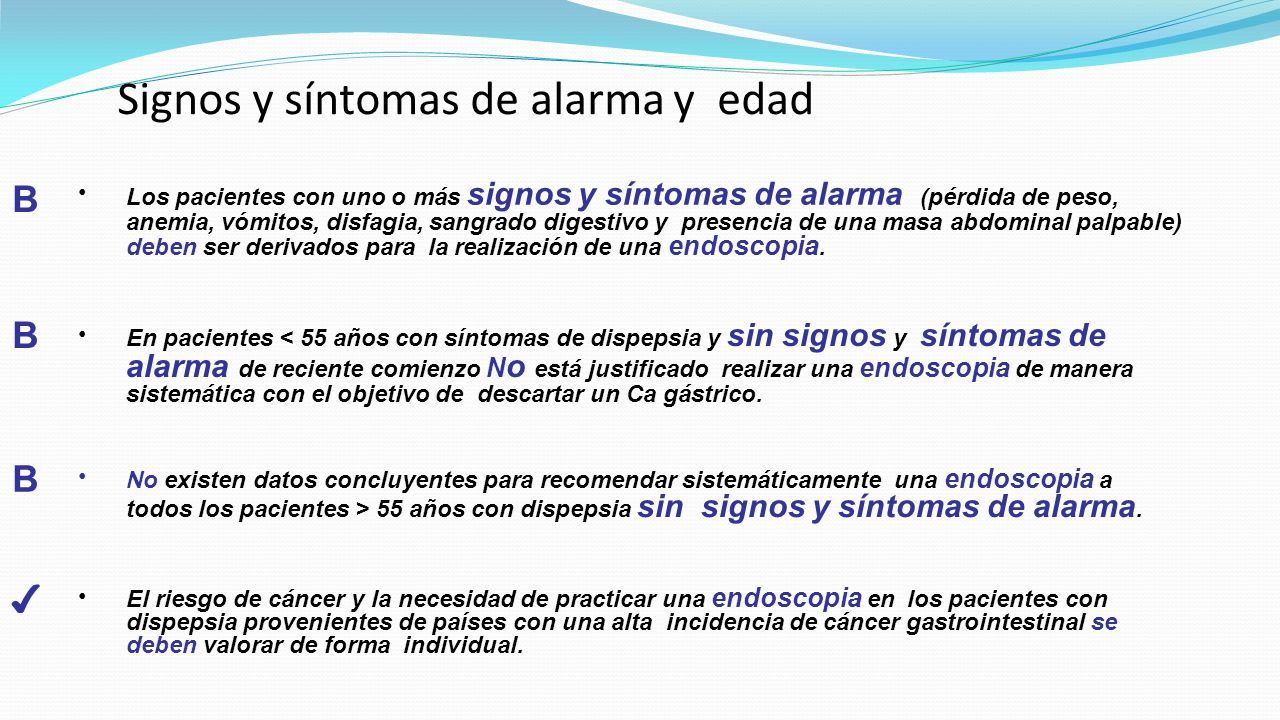 Signos y síntomas de alarma y edad

B

• Los pacientes con uno o más signos y síntomas de alarma (pérdida de peso, anemia, vómitos, disfagia, sangrado digestivo y presencia de una masa abdominal palpable) deben ser derivados para la realización de una endoscopia.

B

• En pacientes < 55 años con síntomas de dispepsia y sin signos y síntomas de alarma de reciente comienzo No está justificado realizar una endoscopia de manera sistemática con el objetivo de descartar un Ca gástrico.

B

• No existen datos concluyentes para recomendar sistemáticamente una endoscopia a todos los pacientes > 55 años con dispepsia sin signos y síntomas de alarma.

✓

• El riesgo de cáncer y la necesidad de practicar una endoscopia en los pacientes con dispepsia provenientes de países con una alta incidencia de cáncer gastrointestinal se deben valorar de forma individual.